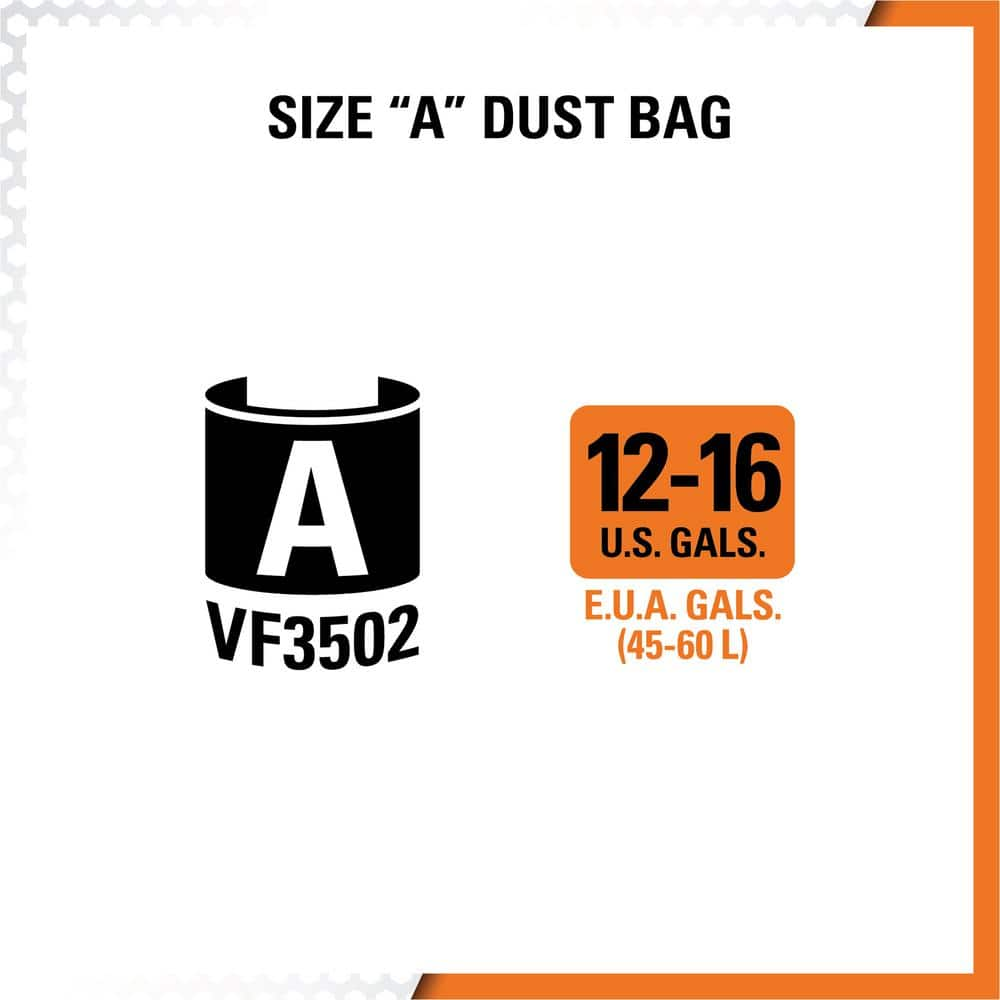 SIZE “A” DUST BAG

A

VF3502

12-16
U.S. GALS.

E.U.A. GALS.
(45-60 L)